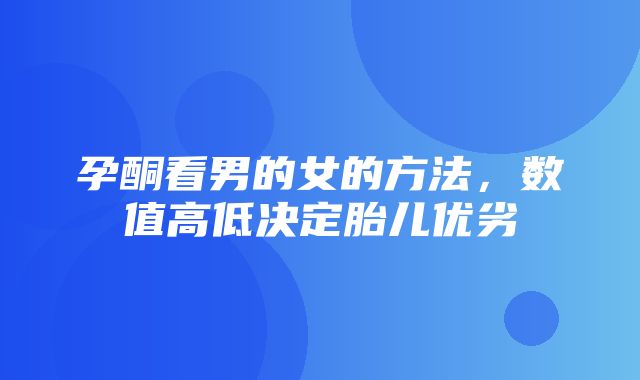 孕酮看男的女的方法，数值高低决定胎儿优劣